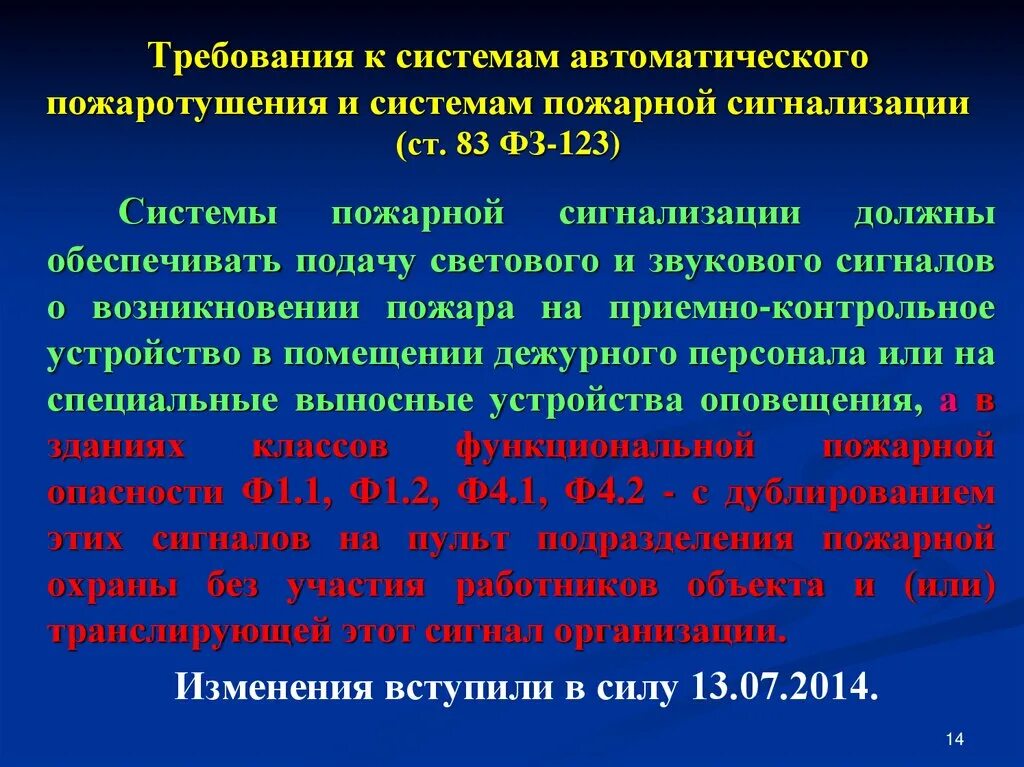 Требования к системам автоматического пожаротушения и системам пожарной сигнализации (ст. 83 ФЗ-123)

Системы пожарной сигнализации должны обеспечивать подачу светового и звукового сигналов о возникновении пожара на приемно-контрольное устройство в помещении дежурного персонала или на специальные выносные устройства оповещения, а в зданиях классов функциональной пожарной опасности Ф1.1, Ф1.2, Ф4.1, Ф4.2 - с дублированием этих сигналов на пульт подразделения пожарной охраны без участия работников объекта и (или) транслирующей этот сигнал организации.

Изменения вступили в силу 13.07.2014.

14